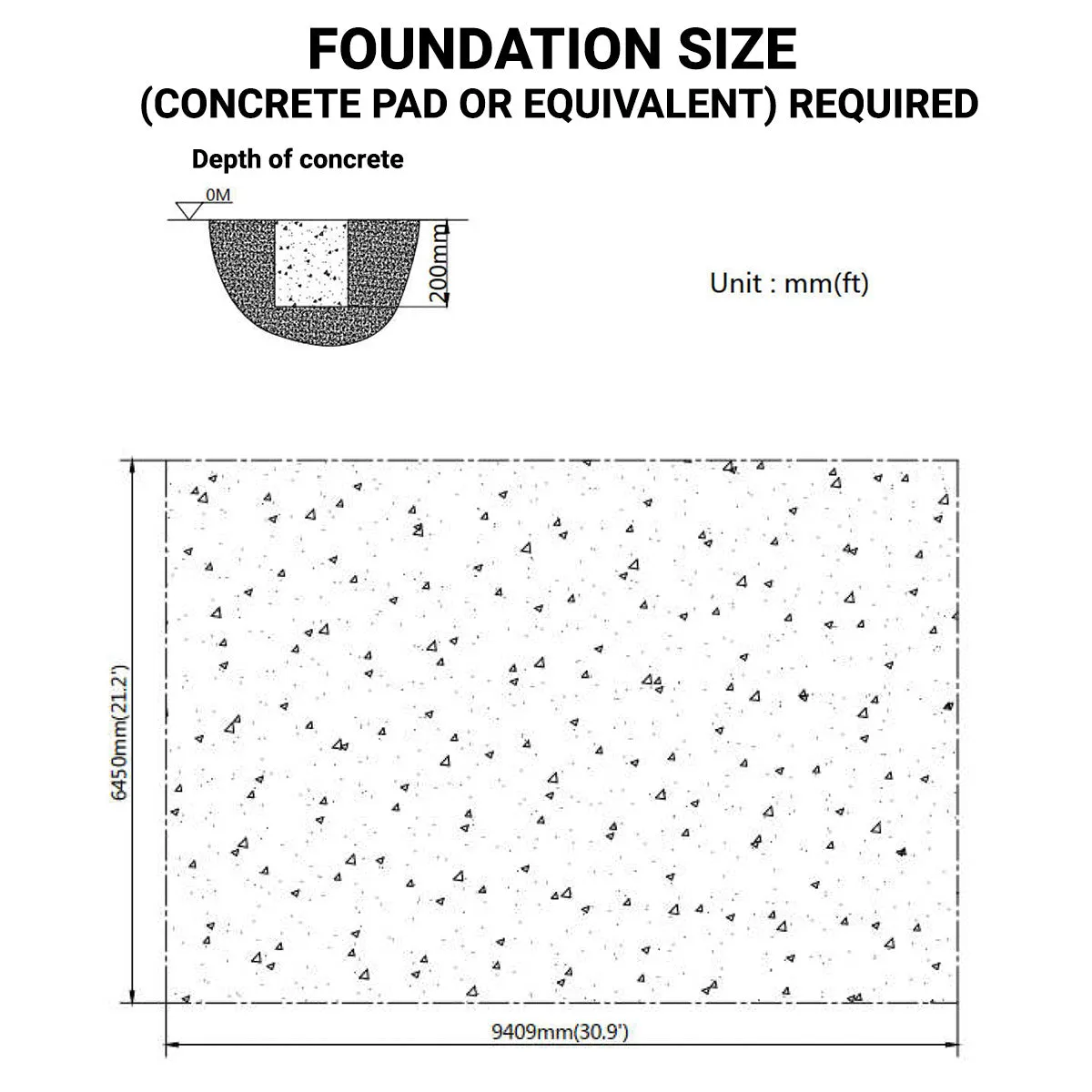 FOUNDATION SIZE
(CONCRETE PAD OR EQUIVALENT) REQUIRED

Depth of concrete

0M

200mm

Unit : mm(ft)

6450mm(21.2')

9409mm(30.9')